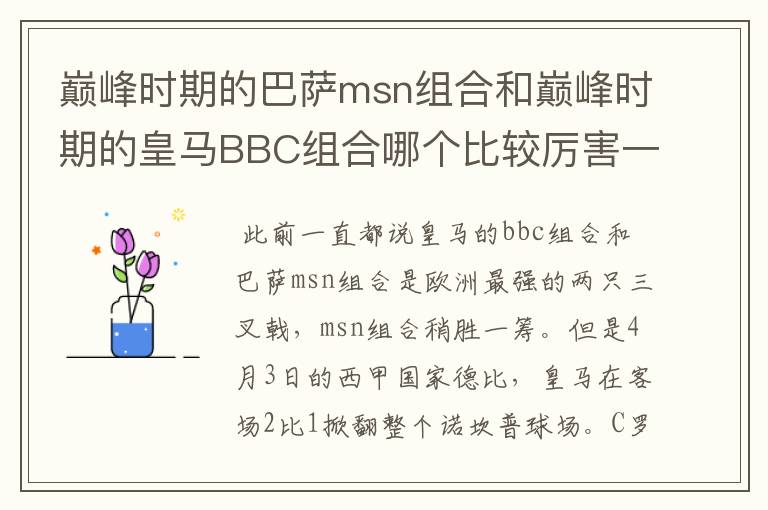 巅峰时期的巴萨msn组合和巅峰时期的皇马BBC组合哪个比较厉害一

此前一直都说皇马的bbc组合和巴萨msn组合是欧洲最强的两只三叉戟，msn组合稍胜一筹。但是4月3日的西甲国家德比，皇马在客场2比1掀翻整个诺坎普球场。C罗